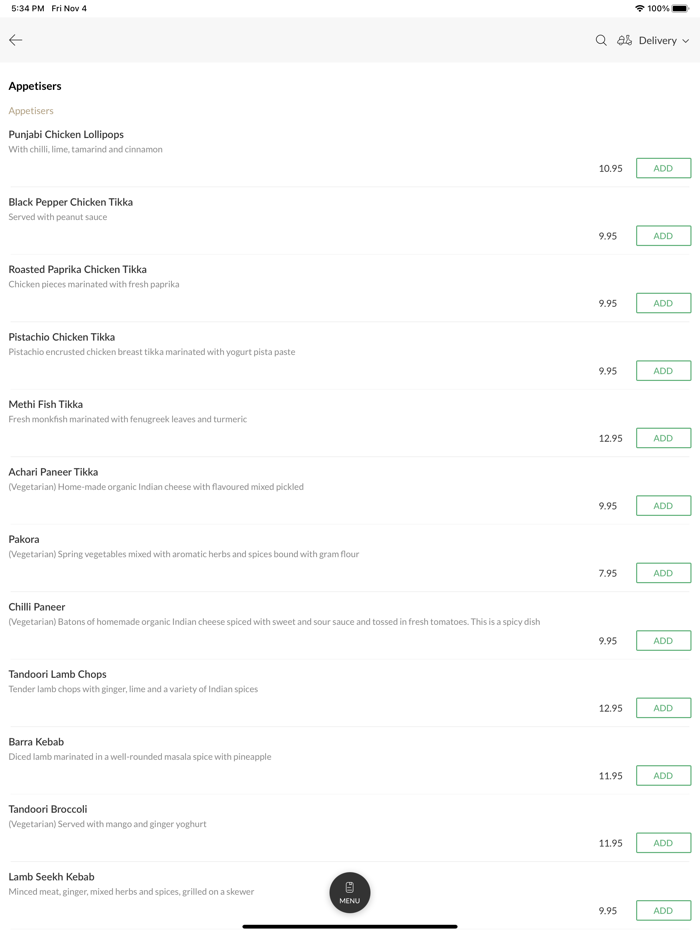 5:34 PM Fri Nov 4
100%

Delivery

Appetisers

Appetisers

Punjabi Chicken Lollipops
With chilli, lime, tamarind and cinnamon
10.95 ADD

Black Pepper Chicken Tikka
Served with peanut sauce
9.95 ADD

Roasted Paprika Chicken Tikka
Chicken pieces marinated with fresh paprika
9.95 ADD

Pistachio Chicken Tikka
Pistachio encrusted chicken breast tikka marinated with yogurt pista paste
9.95 ADD

Methi Fish Tikka
Fresh monkfish marinated with fenugreek leaves and turmeric
12.95 ADD

Achari Paneer Tikka
(Vegetarian) Home-made organic Indian cheese with flavoured mixed pickled
9.95 ADD

Pakora
(Vegetarian) Spring vegetables mixed with aromatic herbs and spices bound with gram flour
7.95 ADD

Chilli Paneer
(Vegetarian) Batons of homemade organic Indian cheese spiced with sweet and sour sauce and tossed in fresh tomatoes. This is a spicy dish
9.95 ADD

Tandoori Lamb Chops
Tender lamb chops with ginger, lime and a variety of Indian spices
12.95 ADD

Barra Kebab
Diced lamb marinated in a well-rounded masala spice with pineapple
11.95 ADD

Tandoori Broccoli
(Vegetarian) Served with mango and ginger yoghurt
11.95 ADD

Lamb Seekh Kebab
Minced meat, ginger, mixed herbs and spices, grilled on a skewer
9.95 ADD

MENU